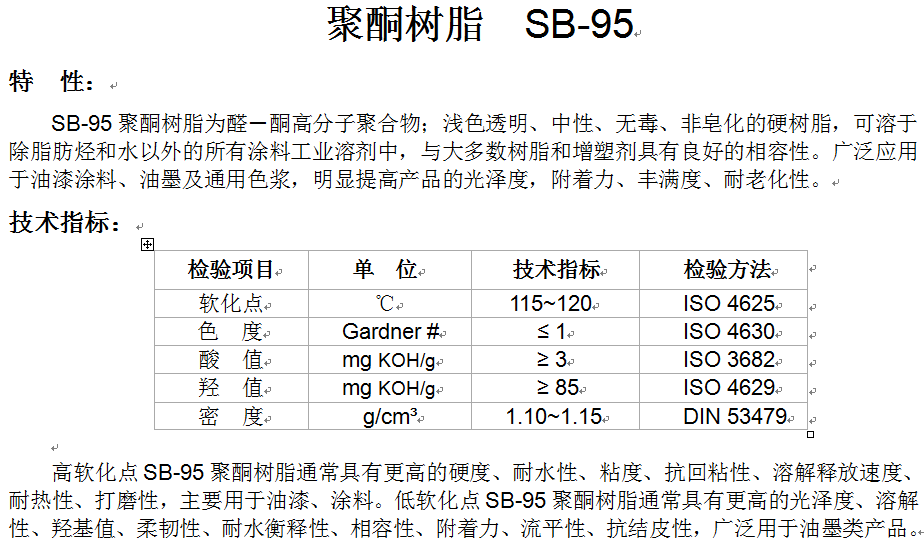 聚酮树脂　SB-95

特　性：

SB-95 聚酮树脂为醛－酮高分子聚合物；浅色透明、中性、无毒、非皂化的硬树脂，可溶于除脂肪烃和水以外的所有涂料工业溶剂中，与大多数树脂和增塑剂具有良好的相容性。广泛应用于油漆涂料、油墨及通用色浆，明显提高产品的光泽度，附着力、丰满度、耐老化性。

技术指标：

| 检验项目 | 单　位 | 技术指标 | 检验方法 |
|---|---|---|---|
| 软化点 | ℃ | 115~120 | ISO 4625 |
| 色　度 | Gardner # | ≤ 1 | ISO 4630 |
| 酸　值 | mg KOH/g | ≥ 3 | ISO 3682 |
| 羟　值 | mg KOH/g | ≥ 85 | ISO 4629 |
| 密　度 | g/cm³ | 1.10~1.15 | DIN 53479 |

高软化点 SB-95 聚酮树脂通常具有更高的硬度、耐水性、粘度、抗回粘性、溶解释放速度、耐热性、打磨性，主要用于油漆、涂料。低软化点 SB-95 聚酮树脂通常具有更高的光泽度、溶解性、羟基值、柔韧性、耐水衡释性、相容性、附着力、流平性、抗结皮性，广泛用于油墨类产品。